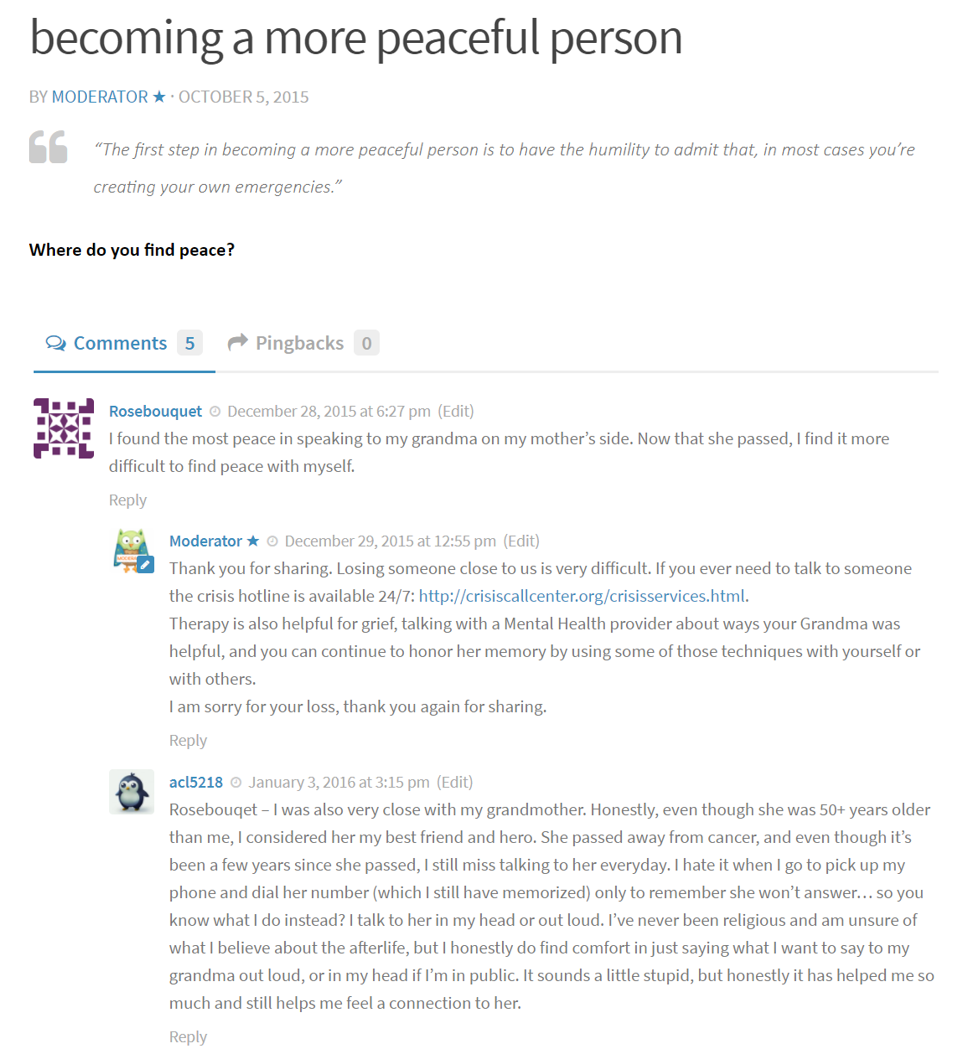 becoming a more peaceful person

BY MODERATOR ★ · OCTOBER 5, 2015

“The first step in becoming a more peaceful person is to have the humility to admit that, in most cases you’re creating your own emergencies.”

Where do you find peace?

Comments 5  Pingbacks 0

Rosebouquet December 28, 2015 at 6:27 pm (Edit)
I found the most peace in speaking to my grandma on my mother’s side. Now that she passed, I find it more difficult to find peace with myself.

Reply

Moderator ★ December 29, 2015 at 12:55 pm (Edit)
Thank you for sharing. Losing someone close to us is very difficult. If you ever need to talk to someone the crisis hotline is available 24/7: http://crisiscallcenter.org/crisisservices.html.
Therapy is also helpful for grief, talking with a Mental Health provider about ways your Grandma was helpful, and you can continue to honor her memory by using some of those techniques with yourself or with others.
I am sorry for your loss, thank you again for sharing.

Reply

acl5218 January 3, 2016 at 3:15 pm (Edit)
Rosebouqet – I was also very close with my grandmother. Honestly, even though she was 50+ years older than me, I considered her my best friend and hero. She passed away from cancer, and even though it’s been a few years since she passed, I still miss talking to her everyday. I hate it when I go to pick up my phone and dial her number (which I still have memorized) only to remember she won’t answer… so you know what I do instead? I talk to her in my head or out loud. I’ve never been religious and am unsure of what I believe about the afterlife, but I honestly do find comfort in just saying what I want to say to my grandma out loud, or in my head if I’m in public. It sounds a little stupid, but honestly it has helped me so much and still helps me feel a connection to her.

Reply